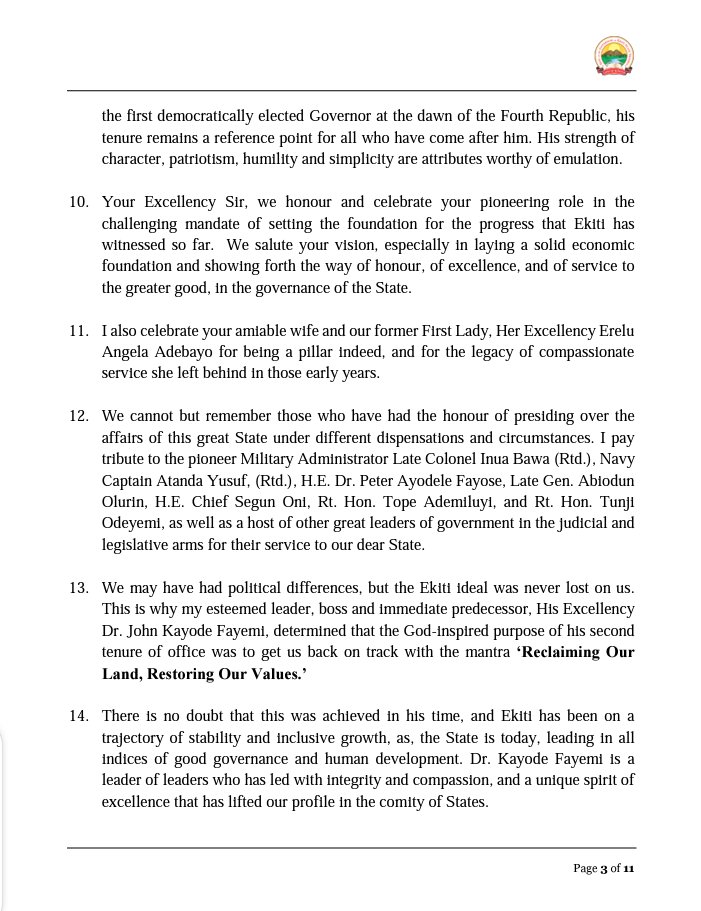 the first democratically elected Governor at the dawn of the Fourth Republic, his tenure remains a reference point for all who have come after him. His strength of character, patriotism, humility and simplicity are attributes worthy of emulation.

10. Your Excellency Sir, we honour and celebrate your pioneering role in the challenging mandate of setting the foundation for the progress that Ekiti has witnessed so far. We salute your vision, especially in laying a solid economic foundation and showing forth the way of honour, of excellence, and of service to the greater good, in the governance of the State.

11. I also celebrate your amiable wife and our former First Lady, Her Excellency Erelu Angela Adebayo for being a pillar indeed, and for the legacy of compassionate service she left behind in those early years.

12. We cannot but remember those who have had the honour of presiding over the affairs of this great State under different dispensations and circumstances. I pay tribute to the pioneer Military Administrator Late Colonel Inua Bawa (Rtd.), Navy Captain Atanda Yusuf, (Rtd.), H.E. Dr. Peter Ayodele Fayose, Late Gen. Abiodun Olurin, H.E. Chief Segun Oni, Rt. Hon. Tope Ademiluyi, and Rt. Hon. Tunji Odeyemi, as well as a host of other great leaders of government in the judicial and legislative arms for their service to our dear State.

13. We may have had political differences, but the Ekiti ideal was never lost on us. This is why my esteemed leader, boss and immediate predecessor, His Excellency Dr. John Kayode Fayemi, determined that the God-inspired purpose of his second tenure of office was to get us back on track with the mantra 'Reclaiming Our Land, Restoring Our Values.'

14. There is no doubt that this was achieved in his time, and Ekiti has been on a trajectory of stability and inclusive growth, as, the State is today, leading in all indices of good governance and human development. Dr. Kayode Fayemi is a leader of leaders who has led with integrity and compassion, and a unique spirit of excellence that has lifted our profile in the comity of States.

Page 3 of 11